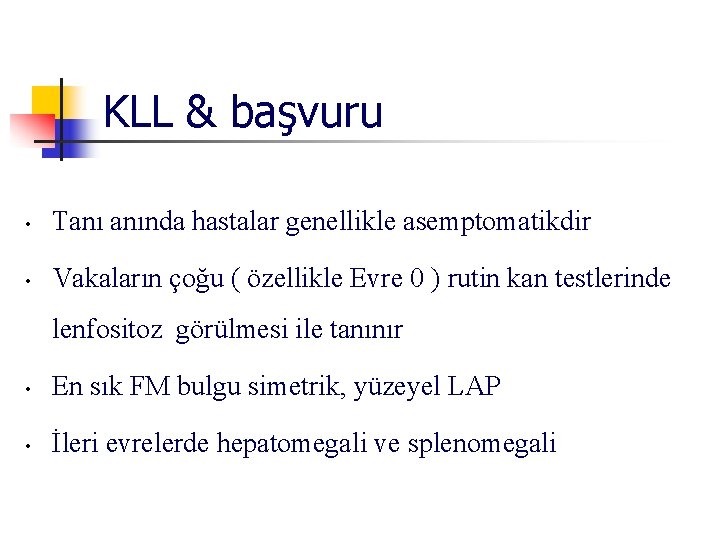 KLL & başvuru

• Tanı anında hastalar genellikle asemptomatikdir

• Vakaların çoğu ( özellikle Evre 0 ) rutin kan testlerinde lenfositoz görülmesi ile tanınır

• En sık FM bulgu simetrik, yüzeyel LAP

• İleri evrelerde hepatomegali ve splenomegali